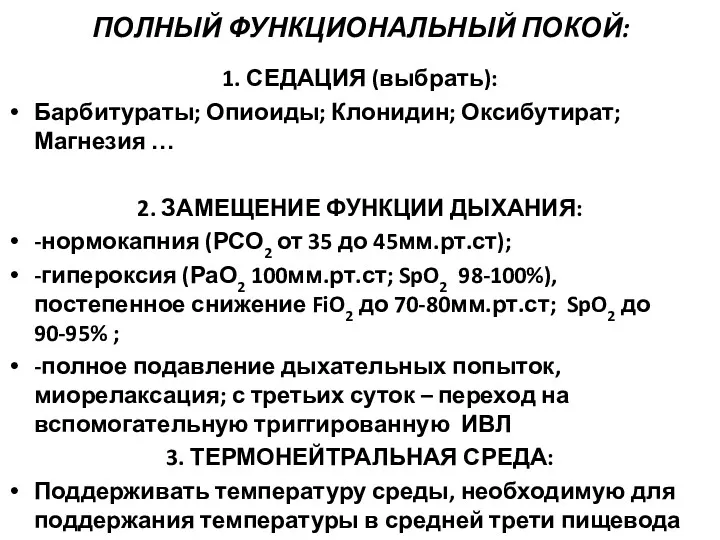 ПОЛНЫЙ ФУНКЦИОНАЛЬНЫЙ ПОКОЙ:

1. СЕДАЦИЯ (выбрать):

• Барбитураты; Опиоиды; Клонидин; Оксибутират; Магнезия …

2. ЗАМЕЩЕНИЕ ФУНКЦИИ ДЫХАНИЯ:

• -нормокапния ($PCO_2$ от 35 до 45мм.рт.ст);

• -гипероксия ($PaO_2$ 100мм.рт.ст; $SpO_2$ 98-100%), постепенное снижение $FiO_2$ до 70-80мм.рт.ст; $SpO_2$ до 90-95% ;

• -полное подавление дыхательных попыток, миорелаксация; с третьих суток – переход на вспомогательную триггированную ИВЛ

3. ТЕРМОНЕЙТРАЛЬНАЯ СРЕДА:

• Поддерживать температуру среды, необходимую для поддержания температуры в средней трети пищевода